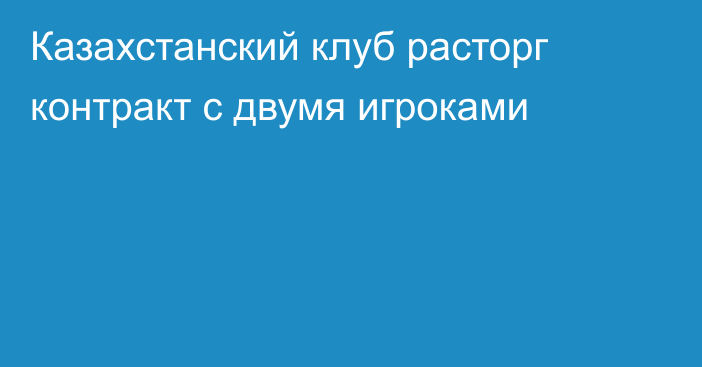 Казахстанский клуб расторг контракт с двумя игроками